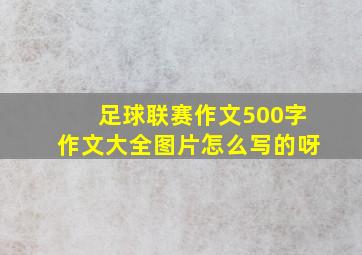 足球联赛作文500字
作文大全图片怎么写的呀